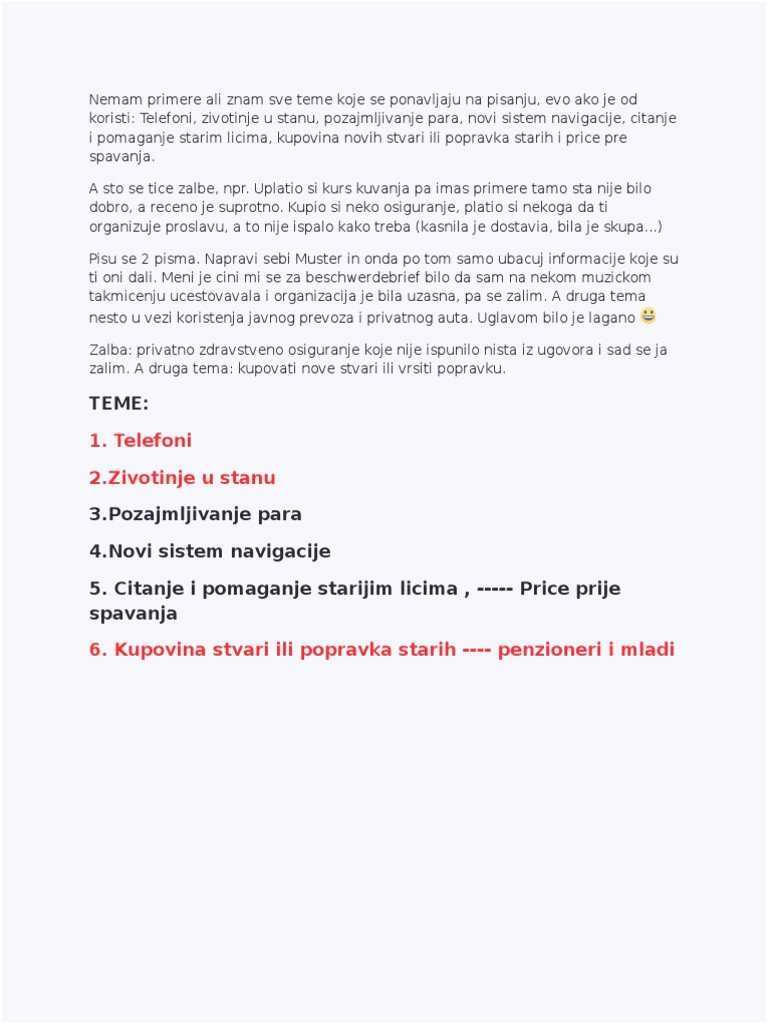 Nemam primere ali znam sve teme koje se ponavljaju na pisanju, evo ako je od koristi: Telefoni, zivotinje u stanu, pozajmljivanje para, novi sistem navigacije, citanje i pomaganje starim licima, kupovina novih stvari ili popravka starih i price pre spavanja.

A sto se tice zalbe, npr. Uplatio si kurs kuvanja pa imas primere tamo sta nije bilo dobro, a receno je suprotno. Kupio si neko osiguranje, platio si nekoga da ti organizuje proslavu, a to nije ispalo kako treba (kasnila je dostavia, bila je skupa...)

Pisu se 2 pisma. Napravi sebi Muster in onda po tom samo ubacuj informacije koje su ti oni dali. Meni je cini mi se za beschwerdebrief bilo da sam na nekom muzickom takmicenju ucestovavala i organizacija je bila uzasna, pa se zalim. A druga tema nesto u vezi koristenja javnog prevoza i privatnog auta. Uglavom bilo je lagano 😃

Zalba: privatno zdravstveno osiguranje koje nije ispunilo nista iz ugovora i sad se ja zalim. A druga tema: kupovati nove stvari ili vrsiti popravku.

TEME:

1. Telefoni

2.Zivotinje u stanu

3.Pozajmljivanje para

4.Novi sistem navigacije

5. Citanje i pomaganje starijim licima , ----- Price prije spavanja

6. Kupovina stvari ili popravka starih ---- penzioneri i mladi